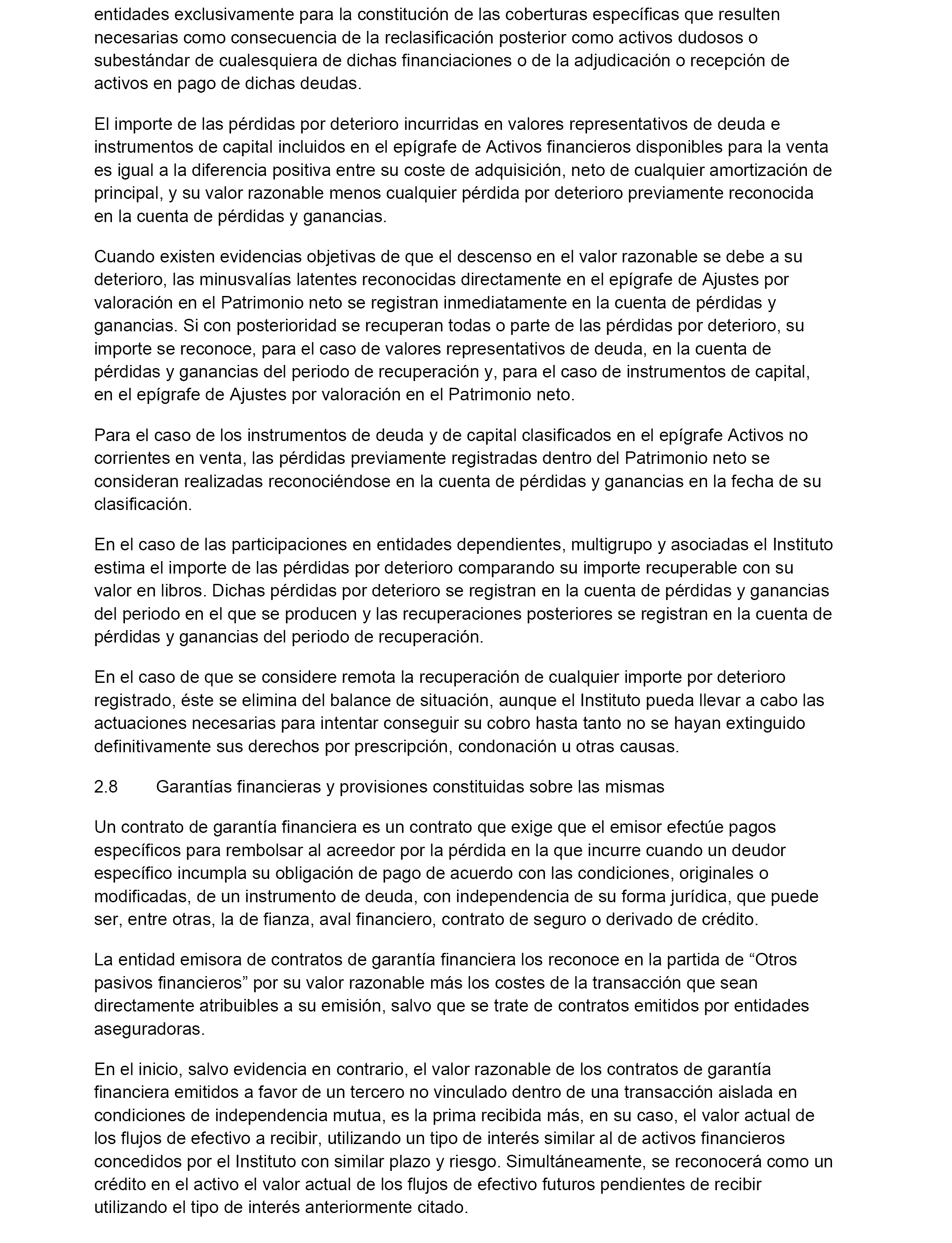 entidades exclusivamente para la constitución de las coberturas específicas que resulten necesarias como consecuencia de la reclasificación posterior como activos dudosos o subestándar de cualesquiera de dichas financiaciones o de la adjudicación o recepción de activos en pago de dichas deudas.

El importe de las pérdidas por deterioro incurridas en valores representativos de deuda e instrumentos de capital incluidos en el epígrafe de Activos financieros disponibles para la venta es igual a la diferencia positiva entre su coste de adquisición, neto de cualquier amortización de principal, y su valor razonable menos cualquier pérdida por deterioro previamente reconocida en la cuenta de pérdidas y ganancias.

Cuando existen evidencias objetivas de que el descenso en el valor razonable se debe a su deterioro, las minusvalías latentes reconocidas directamente en el epígrafe de Ajustes por valoración en el Patrimonio neto se registran inmediatamente en la cuenta de pérdidas y ganancias. Si con posterioridad se recuperan todas o parte de las pérdidas por deterioro, su importe se reconoce, para el caso de valores representativos de deuda, en la cuenta de pérdidas y ganancias del periodo de recuperación y, para el caso de instrumentos de capital, en el epígrafe de Ajustes por valoración en el Patrimonio neto.

Para el caso de los instrumentos de deuda y de capital clasificados en el epígrafe Activos no corrientes en venta, las pérdidas previamente registradas dentro del Patrimonio neto se consideran realizadas reconociéndose en la cuenta de pérdidas y ganancias en la fecha de su clasificación.

En el caso de las participaciones en entidades dependientes, multigrupo y asociadas el Instituto estima el importe de las pérdidas por deterioro comparando su importe recuperable con su valor en libros. Dichas pérdidas por deterioro se registran en la cuenta de pérdidas y ganancias del periodo en el que se producen y las recuperaciones posteriores se registran en la cuenta de pérdidas y ganancias del periodo de recuperación.

En el caso de que se considere remota la recuperación de cualquier importe por deterioro registrado, éste se elimina del balance de situación, aunque el Instituto pueda llevar a cabo las actuaciones necesarias para intentar conseguir su cobro hasta tanto no se hayan extinguido definitivamente sus derechos por prescripción, condonación u otras causas.

2.8 Garantías financieras y provisiones constituidas sobre las mismas

Un contrato de garantía financiera es un contrato que exige que el emisor efectúe pagos específicos para rembolsar al acreedor por la pérdida en la que incurre cuando un deudor específico incumpla su obligación de pago de acuerdo con las condiciones, originales o modificadas, de un instrumento de deuda, con independencia de su forma jurídica, que puede ser, entre otras, la de fianza, aval financiero, contrato de seguro o derivado de crédito.

La entidad emisora de contratos de garantía financiera los reconoce en la partida de “Otros pasivos financieros” por su valor razonable más los costes de la transacción que sean directamente atribuibles a su emisión, salvo que se trate de contratos emitidos por entidades aseguradoras.

En el inicio, salvo evidencia en contrario, el valor razonable de los contratos de garantía financiera emitidos a favor de un tercero no vinculado dentro de una transacción aislada en condiciones de independencia mutua, es la prima recibida más, en su caso, el valor actual de los flujos de efectivo a recibir, utilizando un tipo de interés similar al de activos financieros concedidos por el Instituto con similar plazo y riesgo. Simultáneamente, se reconocerá como un crédito en el activo el valor actual de los flujos de efectivo futuros pendientes de recibir utilizando el tipo de interés anteriormente citado.